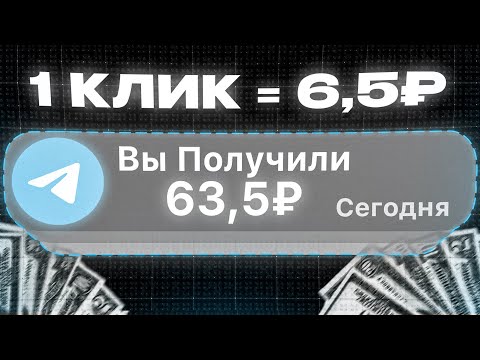 1 КЛИК = 6,5₽

Вы Получили
63,5₽
Сегодня